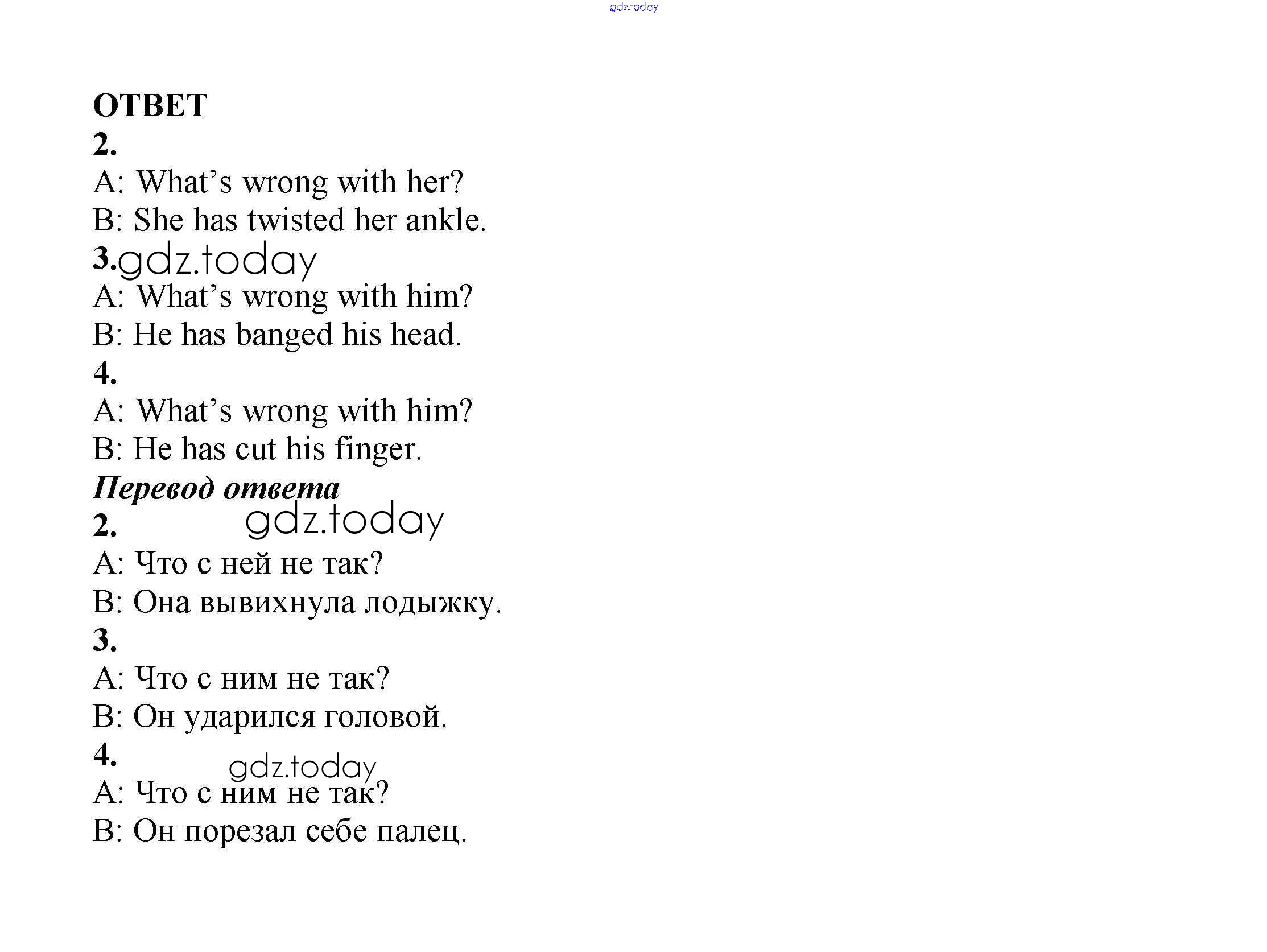 gdz.today

ОТВЕТ
2.
A: What’s wrong with her?
B: She has twisted her ankle.
3. gdz.today
A: What’s wrong with him?
B: He has banged his head.
4.
A: What’s wrong with him?
B: He has cut his finger.
Перевод ответа
2. gdz.today
A: Что с ней не так?
B: Она вывихнула лодыжку.
3.
A: Что с ним не так?
B: Он ударился головой.
4. gdz.today
A: Что с ним не так?
B: Он порезал себе палец.